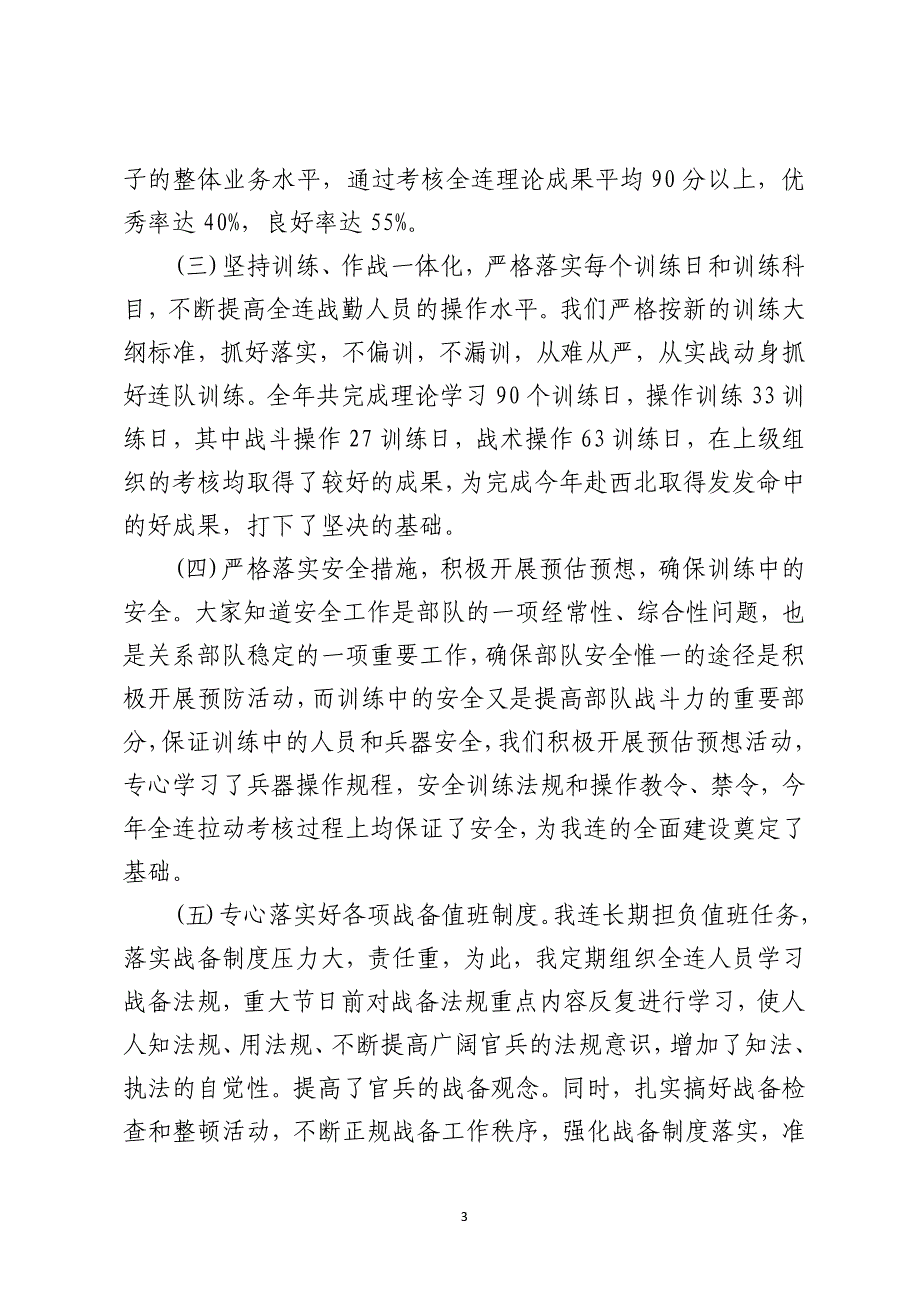 子的整体业务水平，通过考核全连理论成果平均 90 分以上，优秀率达 40%，良好率达 55%。

（三）坚持训练、作战一体化，严格落实每个训练日和训练科目，不断提高全连战勤人员的操作水平。我们严格按新的训练大纲标准，抓好落实，不偏训，不漏训，从难从严，从实战动身抓好连队训练。全年共完成理论学习 90 个训练日，操作训练 33 训练日，其中战斗操作 27 训练日，战术操作 63 训练日，在上级组织的考核均取得了较好的成果，为完成今年赴西北取得发发命中的好成果，打下了坚决的基础。

（四）严格落实安全措施，积极开展预估预想，确保训练中的安全。大家知道安全工作是部队的一项经常性、综合性问题，也是关系部队稳定的一项重要工作，确保部队安全惟一的途径是积极开展预防活动，而训练中的安全又是提高部队战斗力的重要部分，保证训练中的人员和兵器安全，我们积极开展预估预想活动，专心学习了兵器操作规程，安全训练法规和操作教令、禁令，今年全连拉动考核过程上均保证了安全，为我连的全面建设奠定了基础。

（五）专心落实好各项战备值班制度。我连长期担负值班任务，落实战备制度压力大，责任重，为此，我定期组织全连人员学习战备法规，重大节日前对战备法规重点内容反复进行学习，使人人知法规、用法规、不断提高广阔官兵的法规意识，增加了知法、执法的自觉性。提高了官兵的战备观念。同时，扎实搞好战备检查和整顿活动，不断正规战备工作秩序，强化战备制度落实，准

3